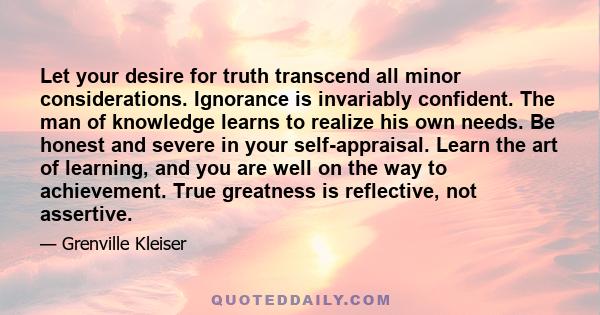 Let your desire for truth transcend all minor considerations. Ignorance is invariably confident. The man of knowledge learns to realize his own needs. Be honest and severe in your self-appraisal. Learn the art of learning, and you are well on the way to achievement. True greatness is reflective, not assertive.

— Grenville Kleiser

QUOTEDDAILY.COM